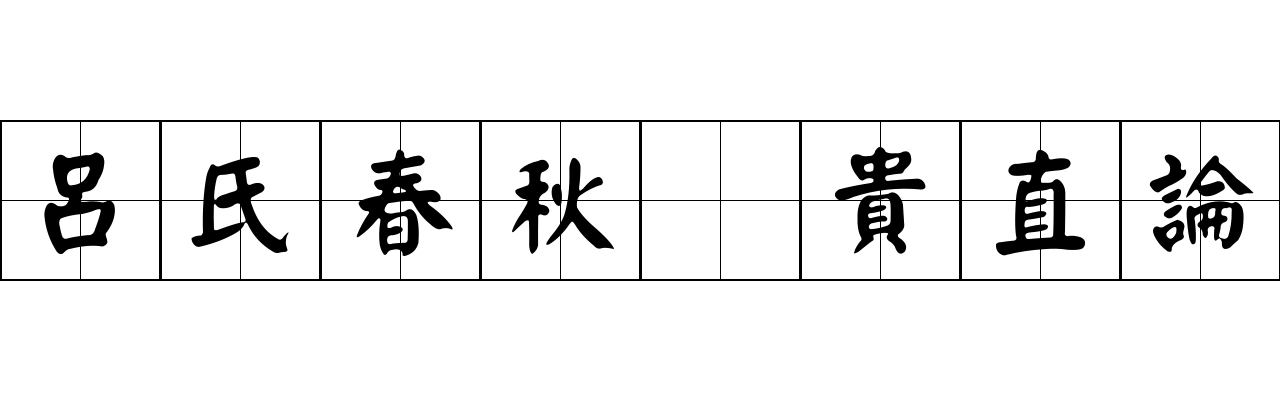 呂氏春秋 貴直論